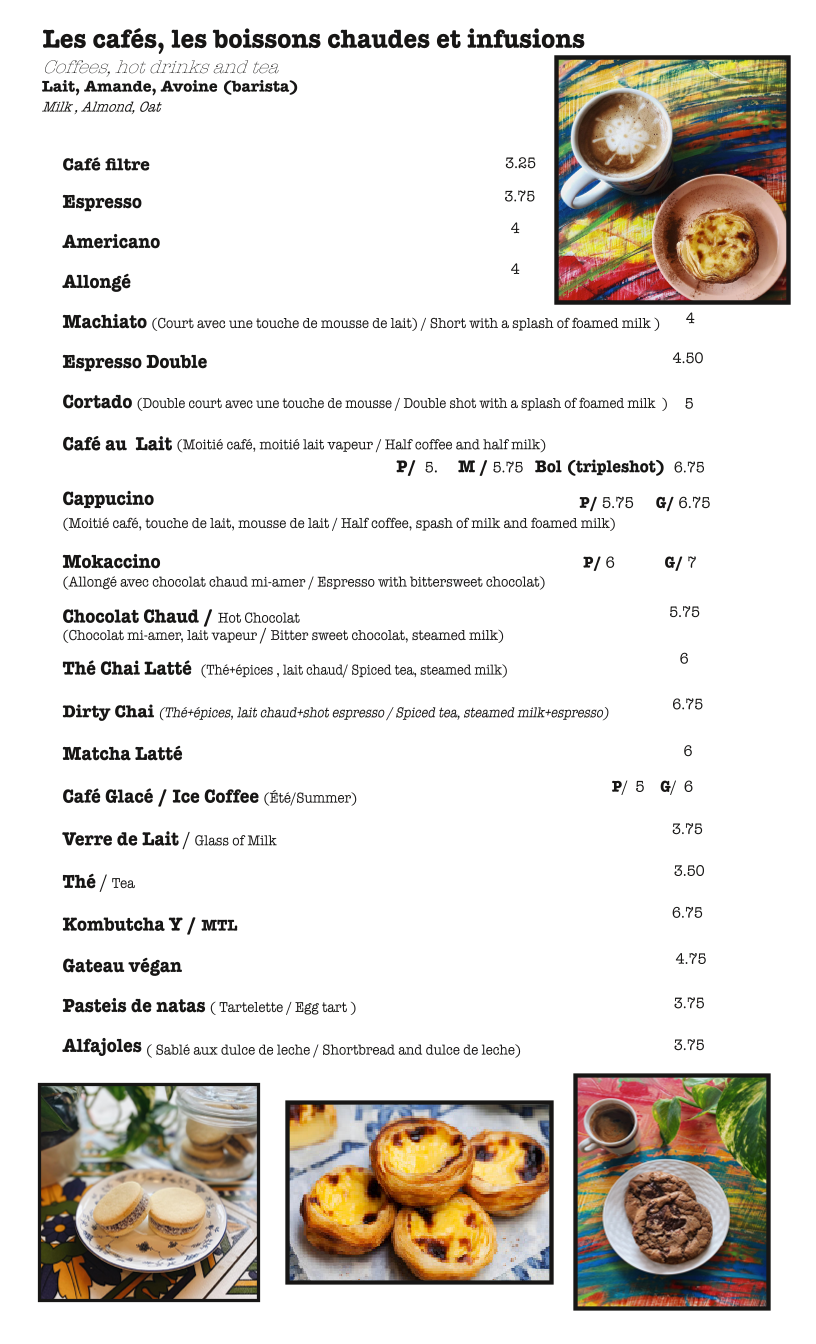 Les cafés, les boissons chaudes et infusions
Coffees, hot drinks and tea
Lait, Amande, Avoine (barista)
Milk , Almond, Oat

Café filtre 3.25

Espresso 3.75

Americano 4

Allongé 4

Machiato (Court avec une touche de mousse de lait) / Short with a splash of foamed milk ) 4

Espresso Double 4.50

Cortado (Double court avec une touche de mousse / Double shot with a splash of foamed milk ) 5

Café au Lait (Moitié café, moitié lait vapeur / Half coffee and half milk)
P/ 5. M / 5.75 Bol (tripleshot) 6.75

Cappucino P/ 5.75 G/ 6.75
(Moitié café, touche de lait, mousse de lait / Half coffee, spash of milk and foamed milk)

Mokaccino P/ 6 G/ 7
(Allongé avec chocolat chaud mi-amer / Espresso with bittersweet chocolat)

Chocolat Chaud / Hot Chocolat 5.75
(Chocolat mi-amer, lait vapeur / Bitter sweet chocolat, steamed milk)

Thé Chai Latté (Thé+épices , lait chaud/ Spiced tea, steamed milk) 6

Dirty Chai (Thé+épices, lait chaud+shot espresso / Spiced tea, steamed milk+espresso) 6.75

Matcha Latté 6

Café Glacé / Ice Coffee (Été/Summer) P/ 5 G/ 6

Verre de Lait / Glass of Milk 3.75

Thé / Tea 3.50

Kombutcha Y / MTL 6.75

Gateau végan 4.75

Pasteis de natas ( Tartelette / Egg tart ) 3.75

Alfajoles ( Sablé aux dulce de leche / Shortbread and dulce de leche) 3.75